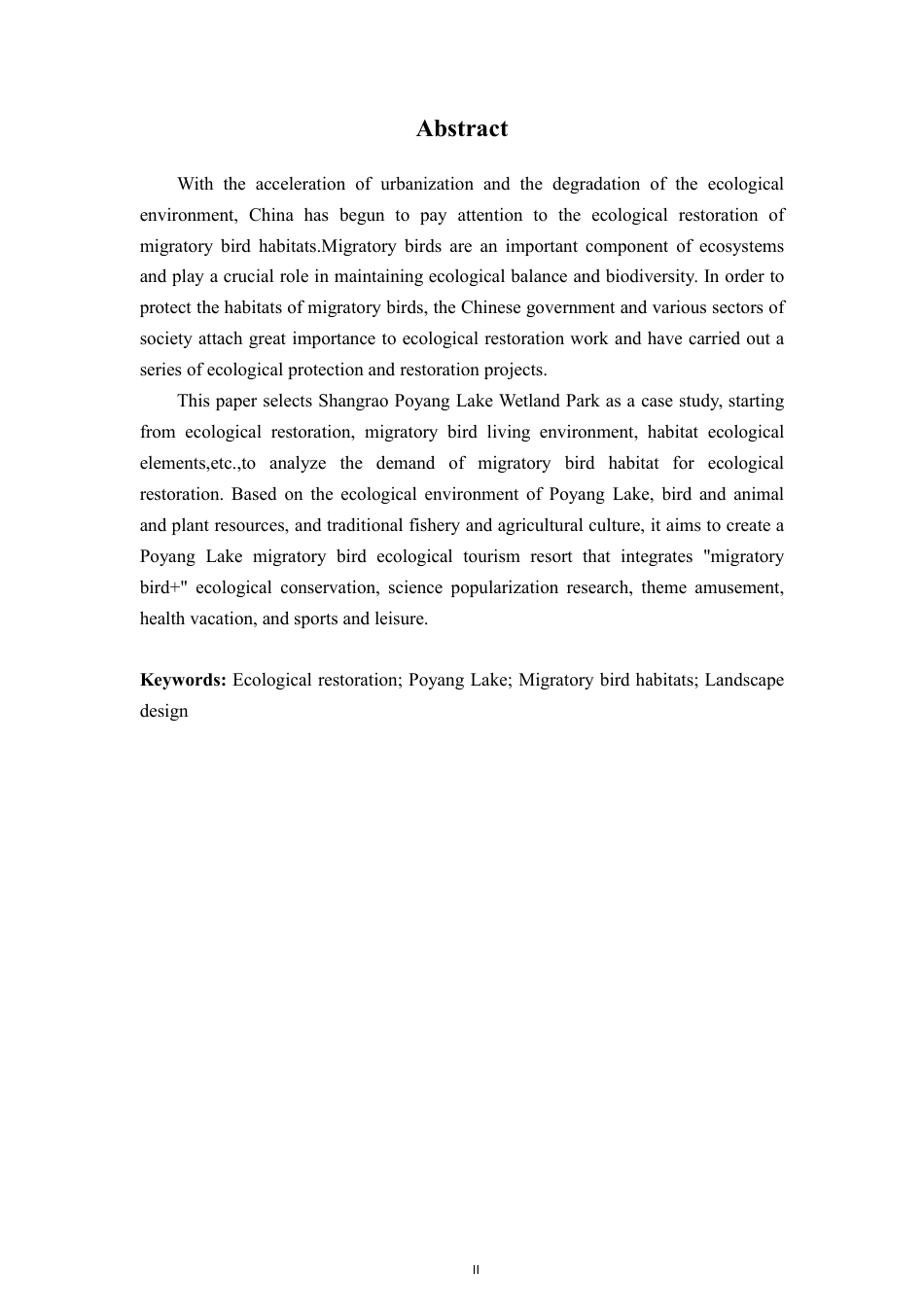 Abstract

With the acceleration of urbanization and the degradation of the ecological environment, China has begun to pay attention to the ecological restoration of migratory bird habitats.Migratory birds are an important component of ecosystems and play a crucial role in maintaining ecological balance and biodiversity. In order to protect the habitats of migratory birds, the Chinese government and various sectors of society attach great importance to ecological restoration work and have carried out a series of ecological protection and restoration projects.

This paper selects Shangrao Poyang Lake Wetland Park as a case study, starting from ecological restoration, migratory bird living environment, habitat ecological elements,etc.,to analyze the demand of migratory bird habitat for ecological restoration. Based on the ecological environment of Poyang Lake, bird and animal and plant resources, and traditional fishery and agricultural culture, it aims to create a Poyang Lake migratory bird ecological tourism resort that integrates "migratory bird+" ecological conservation, science popularization research, theme amusement, health vacation, and sports and leisure.

Keywords: Ecological restoration; Poyang Lake; Migratory bird habitats; Landscape design

II